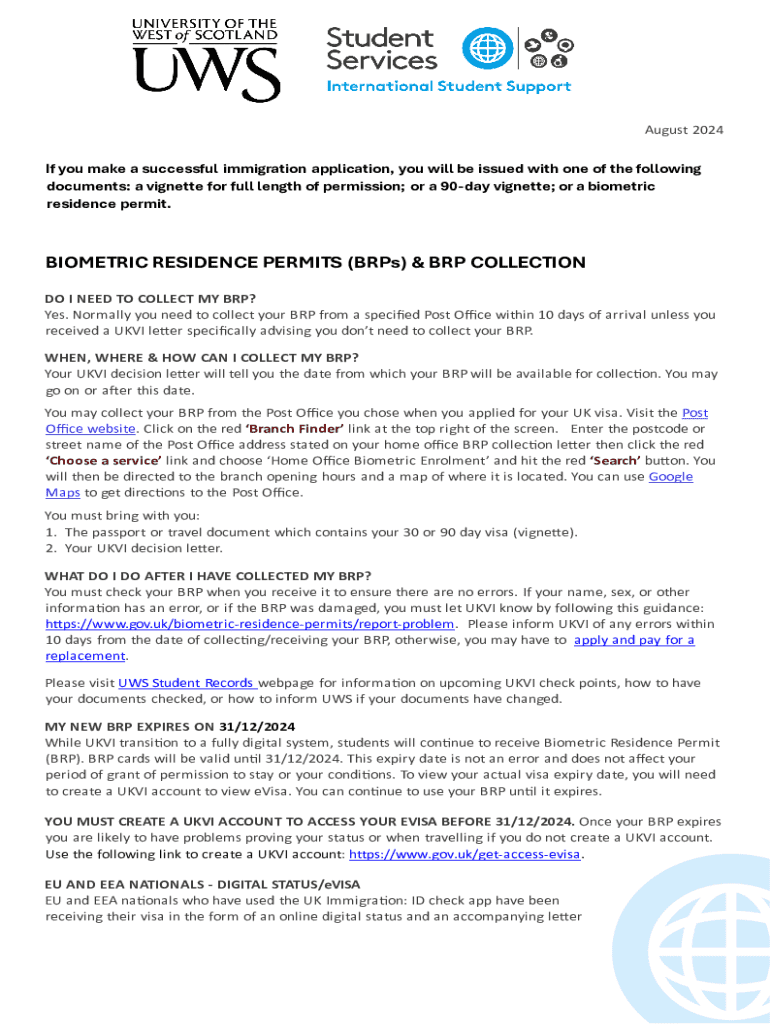 UNIVERSITY OF THE WEST of SCOTLAND
UWS

Student Services
International Student Support

August 2024

If you make a successful immigration application, you will be issued with one of the following documents: a vignette for full length of permission; or a 90-day vignette; or a biometric residence permit.

BIOMETRIC RESIDENCE PERMITS (BRPs) & BRP COLLECTION

DO I NEED TO COLLECT MY BRP?
Yes. Normally you need to collect your BRP from a specified Post Office within 10 days of arrival unless you received a UKVI letter specifically advising you don't need to collect your BRP.

WHEN, WHERE & HOW CAN I COLLECT MY BRP?
Your UKVI decision letter will tell you the date from which your BRP will be available for collection. You may go on or after this date.

You may collect your BRP from the Post Office you chose when you applied for your UK visa. Visit the Post Office website. Click on the red 'Branch Finder' link at the top right of the screen. Enter the postcode or street name of the Post Office address stated on your home office BRP collection letter then click the red 'Choose a service' link and choose 'Home Office Biometric Enrolment' and hit the red 'Search' button. You will then be directed to the branch opening hours and a map of where it is located. You can use Google Maps to get directions to the Post Office.

You must bring with you:
1. The passport or travel document which contains your 30 or 90 day visa (vignette).
2. Your UKVI decision letter.

WHAT DO I DO AFTER I HAVE COLLECTED MY BRP?
You must check your BRP when you receive it to ensure there are no errors. If your name, sex, or other information has an error, or if the BRP was damaged, you must let UKVI know by following this guidance: https://www.gov.uk/biometric-residence-permits/report-problem. Please inform UKVI of any errors within 10 days from the date of collecting/receiving your BRP, otherwise, you may have to apply and pay for a replacement.

Please visit UWS Student Records webpage for information on upcoming UKVI check points, how to have your documents checked, or how to inform UWS if your documents have changed.

MY NEW BRP EXPIRES ON 31/12/2024
While UKVI transition to a fully digital system, students will continue to receive Biometric Residence Permit (BRP). BRP cards will be valid until 31/12/2024. This expiry date is not an error and does not affect your period of grant of permission to stay or your conditions. To view your actual visa expiry date, you will need to create a UKVI account to view eVisa. You can continue to use your BRP until it expires.

YOU MUST CREATE A UKVI ACCOUNT TO ACCESS YOUR EVISA BEFORE 31/12/2024. Once your BRP expires you are likely to have problems proving your status or when travelling if you do not create a UKVI account. Use the following link to create a UKVI account: https://www.gov.uk/get-access-evisa.

EU AND EEA NATIONALS - DIGITAL STATUS/eVISA
EU and EEA nationals who have used the UK Immigration: ID check app have been receiving their visa in the form of an online digital status and an accompanying letter